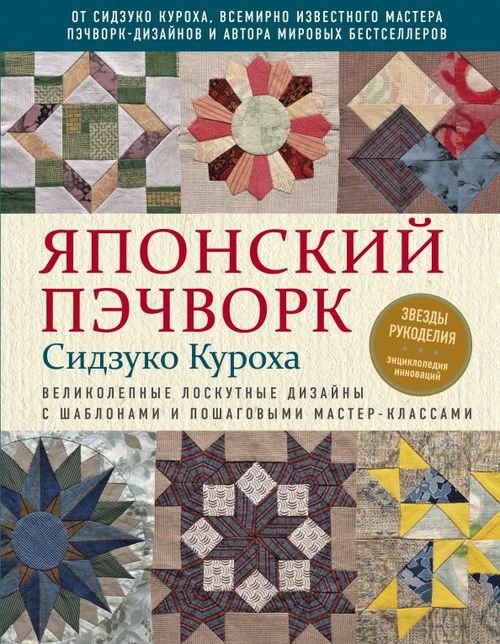 ОТ СИДЗУКО КУРОХА, ВСЕМИРНО ИЗВЕСТНОГО МАСТЕРА ПЭЧВОРК-ДИЗАЙНОВ И АВТОРА МИРОВЫХ БЕСТСЕЛЛЕРОВ

ЯПОНСКИЙ ПЭЧВОРК

Сидзуко Куроха

ЗВЕЗДЫ РУКОДЕЛИЯ

энциклопедия инноваций

ВЕЛИКОЛЕПНЫЕ ЛОСКУТНЫЕ ДИЗАЙНЫ С ШАБЛОНАМИ И ПОШАГОВЫМИ МАСТЕР-КЛАССАМИ